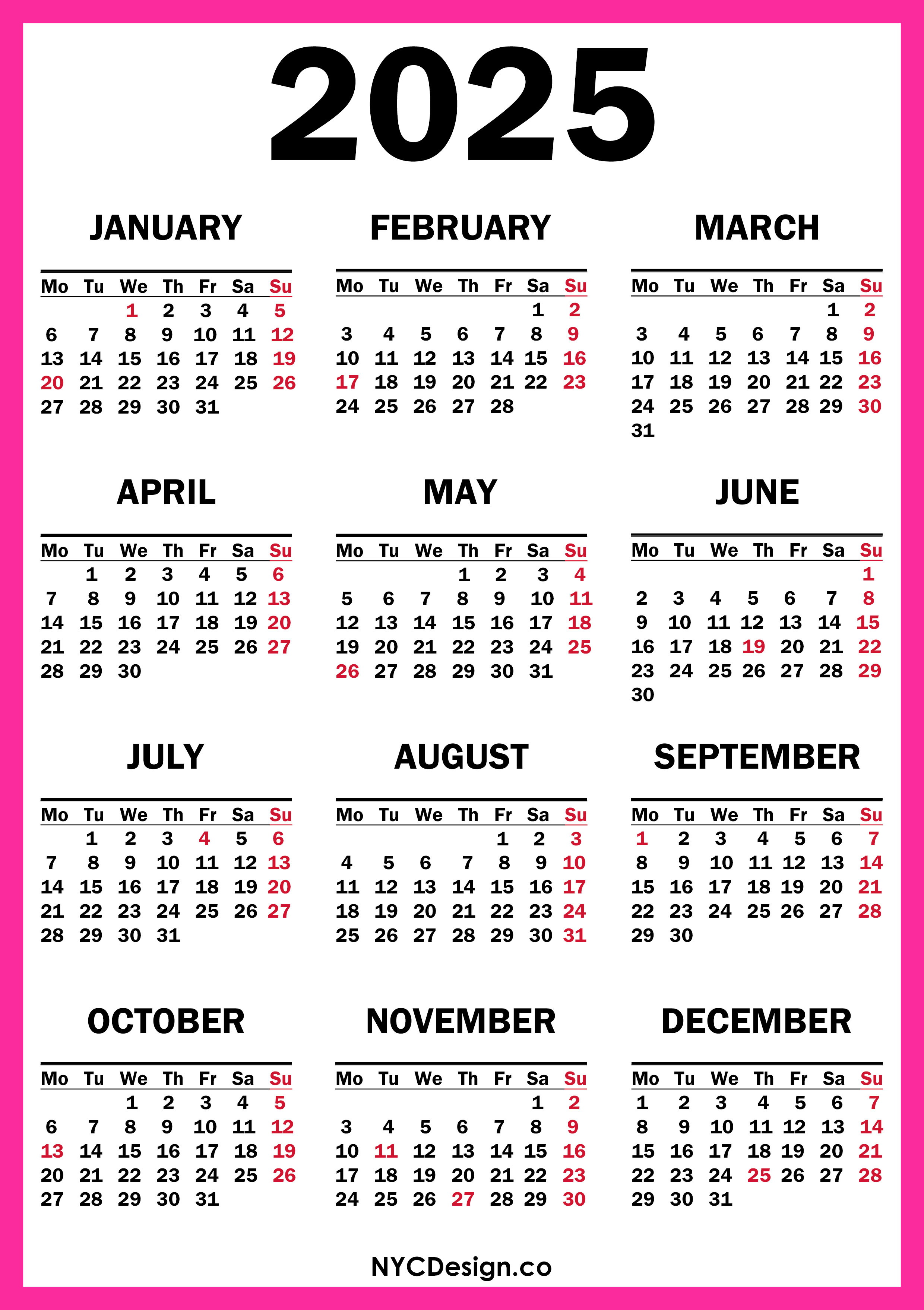 2025

JANUARY

| Mo | Tu | We | Th | Fr | Sa | Su |
|---|---|---|---|---|---|---|
| | | 1 | 2 | 3 | 4 | 5 |
| 6 | 7 | 8 | 9 | 10 | 11 | 12 |
| 13 | 14 | 15 | 16 | 17 | 18 | 19 |
| 20 | 21 | 22 | 23 | 24 | 25 | 26 |
| 27 | 28 | 29 | 30 | 31 | | |

FEBRUARY

| Mo | Tu | We | Th | Fr | Sa | Su |
|---|---|---|---|---|---|---|
| | | | | | 1 | 2 |
| 3 | 4 | 5 | 6 | 7 | 8 | 9 |
| 10 | 11 | 12 | 13 | 14 | 15 | 16 |
| 17 | 18 | 19 | 20 | 21 | 22 | 23 |
| 24 | 25 | 26 | 27 | 28 | | |

MARCH

| Mo | Tu | We | Th | Fr | Sa | Su |
|---|---|---|---|---|---|---|
| | | | | | 1 | 2 |
| 3 | 4 | 5 | 6 | 7 | 8 | 9 |
| 10 | 11 | 12 | 13 | 14 | 15 | 16 |
| 17 | 18 | 19 | 20 | 21 | 22 | 23 |
| 24 | 25 | 26 | 27 | 28 | 29 | 30 |
| 31 | | | | | | |

APRIL

| Mo | Tu | We | Th | Fr | Sa | Su |
|---|---|---|---|---|---|---|
| | 1 | 2 | 3 | 4 | 5 | 6 |
| 7 | 8 | 9 | 10 | 11 | 12 | 13 |
| 14 | 15 | 16 | 17 | 18 | 19 | 20 |
| 21 | 22 | 23 | 24 | 25 | 26 | 27 |
| 28 | 29 | 30 | | | | |

MAY

| Mo | Tu | We | Th | Fr | Sa | Su |
|---|---|---|---|---|---|---|
| | | | 1 | 2 | 3 | 4 |
| 5 | 6 | 7 | 8 | 9 | 10 | 11 |
| 12 | 13 | 14 | 15 | 16 | 17 | 18 |
| 19 | 20 | 21 | 22 | 23 | 24 | 25 |
| 26 | 27 | 28 | 29 | 30 | 31 | |

JUNE

| Mo | Tu | We | Th | Fr | Sa | Su |
|---|---|---|---|---|---|---|
| | | | | | | 1 |
| 2 | 3 | 4 | 5 | 6 | 7 | 8 |
| 9 | 10 | 11 | 12 | 13 | 14 | 15 |
| 16 | 17 | 18 | 19 | 20 | 21 | 22 |
| 23 | 24 | 25 | 26 | 27 | 28 | 29 |
| 30 | | | | | | |

JULY

| Mo | Tu | We | Th | Fr | Sa | Su |
|---|---|---|---|---|---|---|
| | 1 | 2 | 3 | 4 | 5 | 6 |
| 7 | 8 | 9 | 10 | 11 | 12 | 13 |
| 14 | 15 | 16 | 17 | 18 | 19 | 20 |
| 21 | 22 | 23 | 24 | 25 | 26 | 27 |
| 28 | 29 | 30 | 31 | | | |

AUGUST

| Mo | Tu | We | Th | Fr | Sa | Su |
|---|---|---|---|---|---|---|
| | | | | 1 | 2 | 3 |
| 4 | 5 | 6 | 7 | 8 | 9 | 10 |
| 11 | 12 | 13 | 14 | 15 | 16 | 17 |
| 18 | 19 | 20 | 21 | 22 | 23 | 24 |
| 25 | 26 | 27 | 28 | 29 | 30 | 31 |

SEPTEMBER

| Mo | Tu | We | Th | Fr | Sa | Su |
|---|---|---|---|---|---|---|
| 1 | 2 | 3 | 4 | 5 | 6 | 7 |
| 8 | 9 | 10 | 11 | 12 | 13 | 14 |
| 15 | 16 | 17 | 18 | 19 | 20 | 21 |
| 22 | 23 | 24 | 25 | 26 | 27 | 28 |
| 29 | 30 | | | | | |

OCTOBER

| Mo | Tu | We | Th | Fr | Sa | Su |
|---|---|---|---|---|---|---|
| | | 1 | 2 | 3 | 4 | 5 |
| 6 | 7 | 8 | 9 | 10 | 11 | 12 |
| 13 | 14 | 15 | 16 | 17 | 18 | 19 |
| 20 | 21 | 22 | 23 | 24 | 25 | 26 |
| 27 | 28 | 29 | 30 | 31 | | |

NOVEMBER

| Mo | Tu | We | Th | Fr | Sa | Su |
|---|---|---|---|---|---|---|
| | | | | | 1 | 2 |
| 3 | 4 | 5 | 6 | 7 | 8 | 9 |
| 10 | 11 | 12 | 13 | 14 | 15 | 16 |
| 17 | 18 | 19 | 20 | 21 | 22 | 23 |
| 24 | 25 | 26 | 27 | 28 | 29 | 30 |

DECEMBER

| Mo | Tu | We | Th | Fr | Sa | Su |
|---|---|---|---|---|---|---|
| 1 | 2 | 3 | 4 | 5 | 6 | 7 |
| 8 | 9 | 10 | 11 | 12 | 13 | 14 |
| 15 | 16 | 17 | 18 | 19 | 20 | 21 |
| 22 | 23 | 24 | 25 | 26 | 27 | 28 |
| 29 | 30 | 31 | | | | |

NYCDesign.co